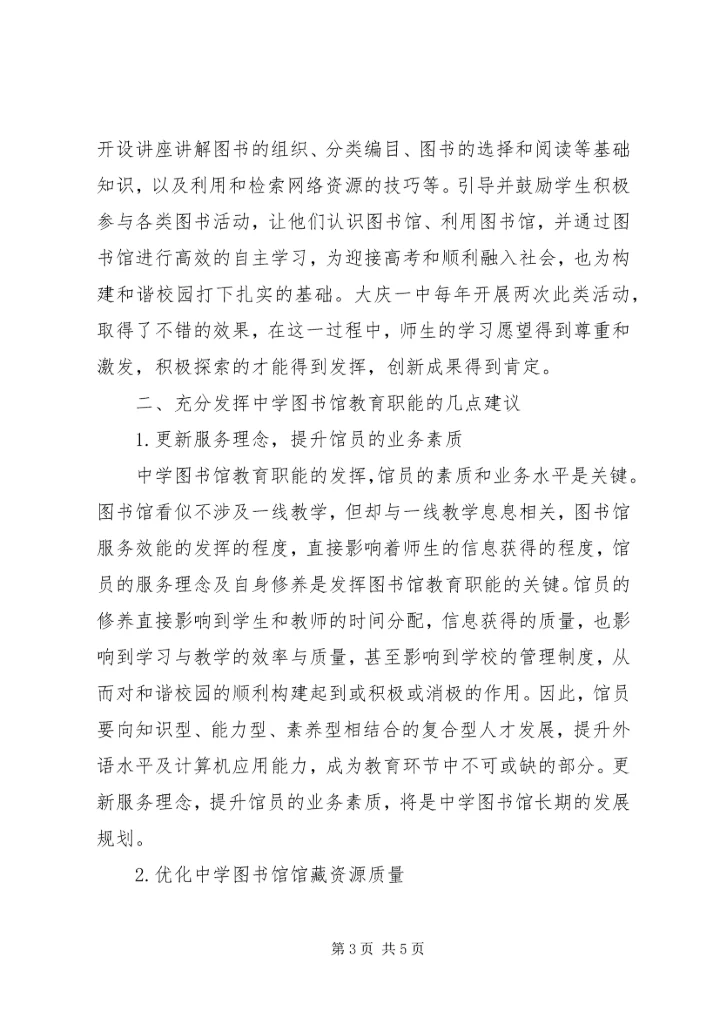 开设讲座讲解图书的组织、分类编目、图书的选择和阅读等基础知识，以及利用和检索网络资源的技巧等。引导并鼓励学生积极参与各类图书活动，让他们认识图书馆、利用图书馆，并通过图书馆进行高效的自主学习，为迎接高考和顺利融入社会，也为构建和谐校园打下扎实的基础。大庆一中每年开展两次此类活动，取得了不错的效果，在这一过程中，师生的学习愿望得到尊重和激发，积极探索的才能得到发挥，创新成果得到肯定。

二、充分发挥中学图书馆教育职能的几点建议

1.更新服务理念，提升馆员的业务素质

中学图书馆教育职能的发挥，馆员的素质和业务水平是关键。图书馆看似不涉及一线教学，但却与一线教学息息相关，图书馆服务效能的发挥的程度，直接影响着师生的信息获得的程度，馆员的服务理念及自身修养是发挥图书馆教育职能的关键。馆员的修养直接影响到学生和教师的时间分配，信息获得的质量，也影响到学习与教学的效率与质量，甚至影响到学校的管理制度，从而对和谐校园的顺利构建起到或积极或消极的作用。因此，馆员要向知识型、能力型、素养型相结合的复合型人才发展，提升外语水平及计算机应用能力，成为教育环节中不可或缺的部分。更新服务理念，提升馆员的业务素质，将是中学图书馆长期的发展规划。

2.优化中学图书馆馆藏资源质量

第 3 页 共 5 页